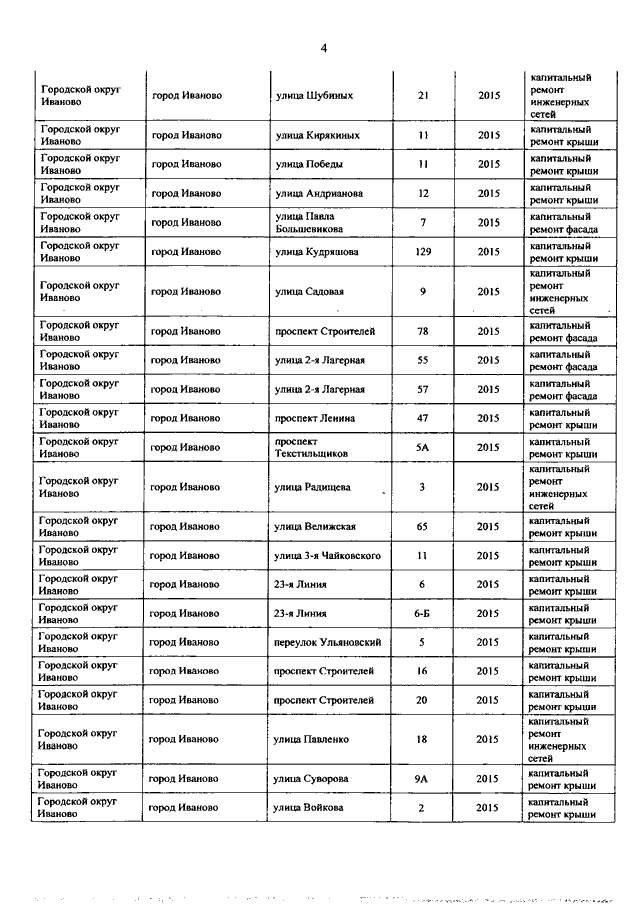 4

| | | | | | |
|---|---|---|---|---|---|
| Городской округ Иваново | город Иваново | улица Шубиных | 21 | 2015 | капитальный ремонт инженерных сетей |
| Городской округ Иваново | город Иваново | улица Кирякиных | 11 | 2015 | капитальный ремонт крыши |
| Городской округ Иваново | город Иваново | улица Победы | 11 | 2015 | капитальный ремонт крыши |
| Городской округ Иваново | город Иваново | улица Андрианова | 12 | 2015 | капитальный ремонт крыши |
| Городской округ Иваново | город Иваново | улица Павла Большевикова | 7 | 2015 | капитальный ремонт фасада |
| Городской округ Иваново | город Иваново | улица Кудряшова | 129 | 2015 | капитальный ремонт крыши |
| Городской округ Иваново | город Иваново | улица Садовая | 9 | 2015 | капитальный ремонт инженерных сетей |
| Городской округ Иваново | город Иваново | проспект Строителей | 78 | 2015 | капитальный ремонт фасада |
| Городской округ Иваново | город Иваново | улица 2-я Лагерная | 55 | 2015 | капитальный ремонт фасада |
| Городской округ Иваново | город Иваново | улица 2-я Лагерная | 57 | 2015 | капитальный ремонт фасада |
| Городской округ Иваново | город Иваново | проспект Ленина | 47 | 2015 | капитальный ремонт крыши |
| Городской округ Иваново | город Иваново | проспект Текстильщиков | 5А | 2015 | капитальный ремонт крыши |
| Городской округ Иваново | город Иваново | улица Радищева | 3 | 2015 | капитальный ремонт инженерных сетей |
| Городской округ Иваново | город Иваново | улица Велижская | 65 | 2015 | капитальный ремонт крыши |
| Городской округ Иваново | город Иваново | улица 3-я Чайковского | 11 | 2015 | капитальный ремонт крыши |
| Городской округ Иваново | город Иваново | 23-я Линия | 6 | 2015 | капитальный ремонт крыши |
| Городской округ Иваново | город Иваново | 23-я Линия | 6-Б | 2015 | капитальный ремонт крыши |
| Городской округ Иваново | город Иваново | переулок Ульяновский | 5 | 2015 | капитальный ремонт крыши |
| Городской округ Иваново | город Иваново | проспект Строителей | 16 | 2015 | капитальный ремонт крыши |
| Городской округ Иваново | город Иваново | проспект Строителей | 20 | 2015 | капитальный ремонт крыши |
| Городской округ Иваново | город Иваново | улица Павленко | 18 | 2015 | капитальный ремонт инженерных сетей |
| Городской округ Иваново | город Иваново | улица Суворова | 9А | 2015 | капитальный ремонт крыши |
| Городской округ Иваново | город Иваново | улица Войкова | 2 | 2015 | капитальный ремонт крыши |